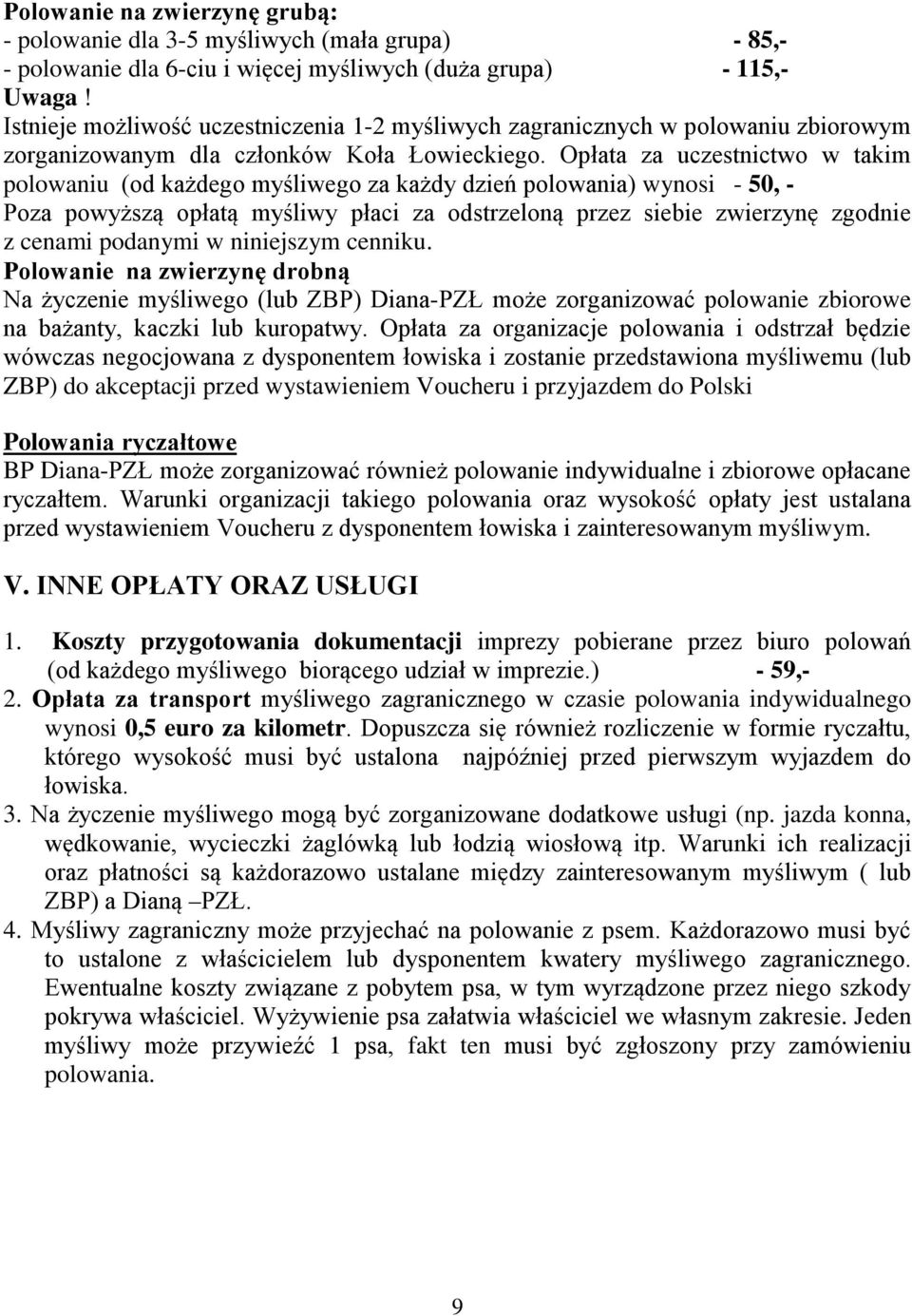 Polowanie na zwierzynę grubą:
- polowanie dla 3-5 myśliwych (mała grupa) - 85,-
- polowanie dla 6-ciu i więcej myśliwych (duża grupa) - 115,-
Uwaga !
Istnieje możliwość uczestniczenia 1-2 myśliwych zagranicznych w polowaniu zbiorowym zorganizowanym dla członków Koła Łowieckiego. Opłata za uczestnictwo w takim polowaniu (od każdego myśliwego za każdy dzień polowania) wynosi - 50, -
Poza powyższą opłatą myśliwy płaci za odstrzeloną przez siebie zwierzynę zgodnie z cenami podanymi w niniejszym cenniku.
Polowanie na zwierzynę drobną
Na życzenie myśliwego (lub ZBP) Diana-PZŁ może zorganizować polowanie zbiorowe na bażanty, kaczki lub kuropatwy. Opłata za organizacje polowania i odstrzał będzie wówczas negocjowana z dysponentem łowiska i zostanie przedstawiona myśliwemu (lub ZBP) do akceptacji przed wystawieniem Voucheru i przyjazdem do Polski

Polowania ryczałtowe
BP Diana-PZŁ może zorganizować również polowanie indywidualne i zbiorowe opłacane ryczałtem. Warunki organizacji takiego polowania oraz wysokość opłaty jest ustalana przed wystawieniem Voucheru z dysponentem łowiska i zainteresowanym myśliwym.

V. INNE OPŁATY ORAZ USŁUGI

1. Koszty przygotowania dokumentacji imprezy pobierane przez biuro polowań (od każdego myśliwego biorącego udział w imprezie.) - 59,-
2. Opłata za transport myśliwego zagranicznego w czasie polowania indywidualnego wynosi 0,5 euro za kilometr. Dopuszcza się również rozliczenie w formie ryczałtu, którego wysokość musi być ustalona najpóźniej przed pierwszym wyjazdem do łowiska.
3. Na życzenie myśliwego mogą być zorganizowane dodatkowe usługi (np. jazda konna, wędkowanie, wycieczki żaglówką lub łodzią wiosłową itp. Warunki ich realizacji oraz płatności są każdorazowo ustalane między zainteresowanym myśliwym ( lub ZBP) a Dianą –PZŁ.
4. Myśliwy zagraniczny może przyjechać na polowanie z psem. Każdorazowo musi być to ustalone z właścicielem lub dysponentem kwatery myśliwego zagranicznego. Ewentualne koszty związane z pobytem psa, w tym wyrządzone przez niego szkody pokrywa właściciel. Wyżywienie psa załatwia właściciel we własnym zakresie. Jeden myśliwy może przywieźć 1 psa, fakt ten musi być zgłoszony przy zamówieniu polowania.

9